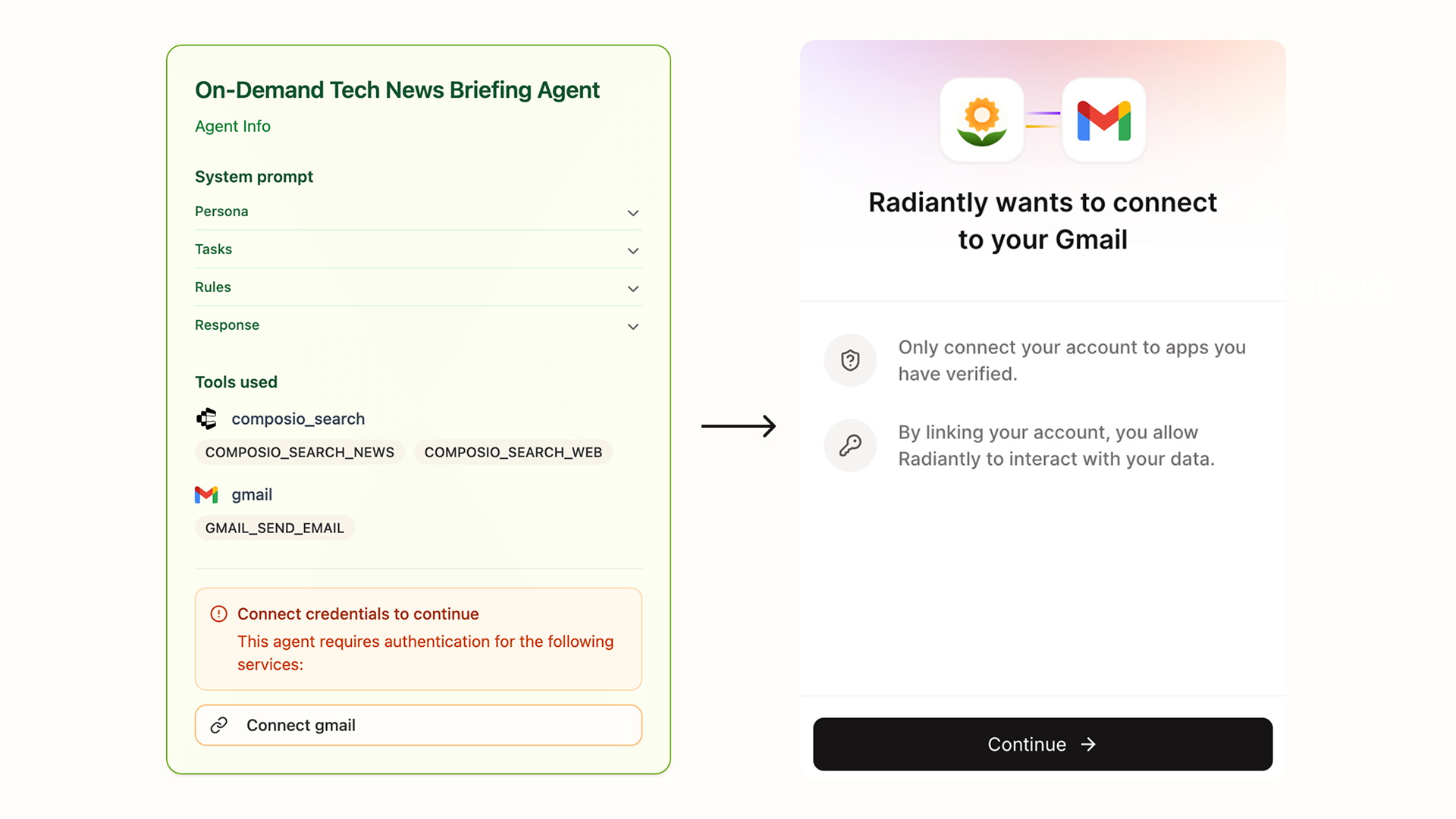 On-Demand Tech News Briefing Agent

Agent Info

System prompt

Persona

Tasks

Rules

Response

Tools used

composio_search

COMPOSIO_SEARCH_NEWS

COMPOSIO_SEARCH_WEB

gmail

GMAIL_SEND_EMAIL

Connect credentials to continue

This agent requires authentication for the following services:

Connect gmail

Radiantly wants to connect to your Gmail

Only connect your account to apps you have verified.

By linking your account, you allow Radiantly to interact with your data.

Continue